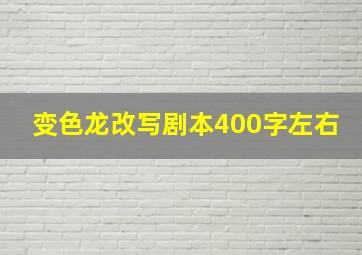 变色龙改写剧本400字左右